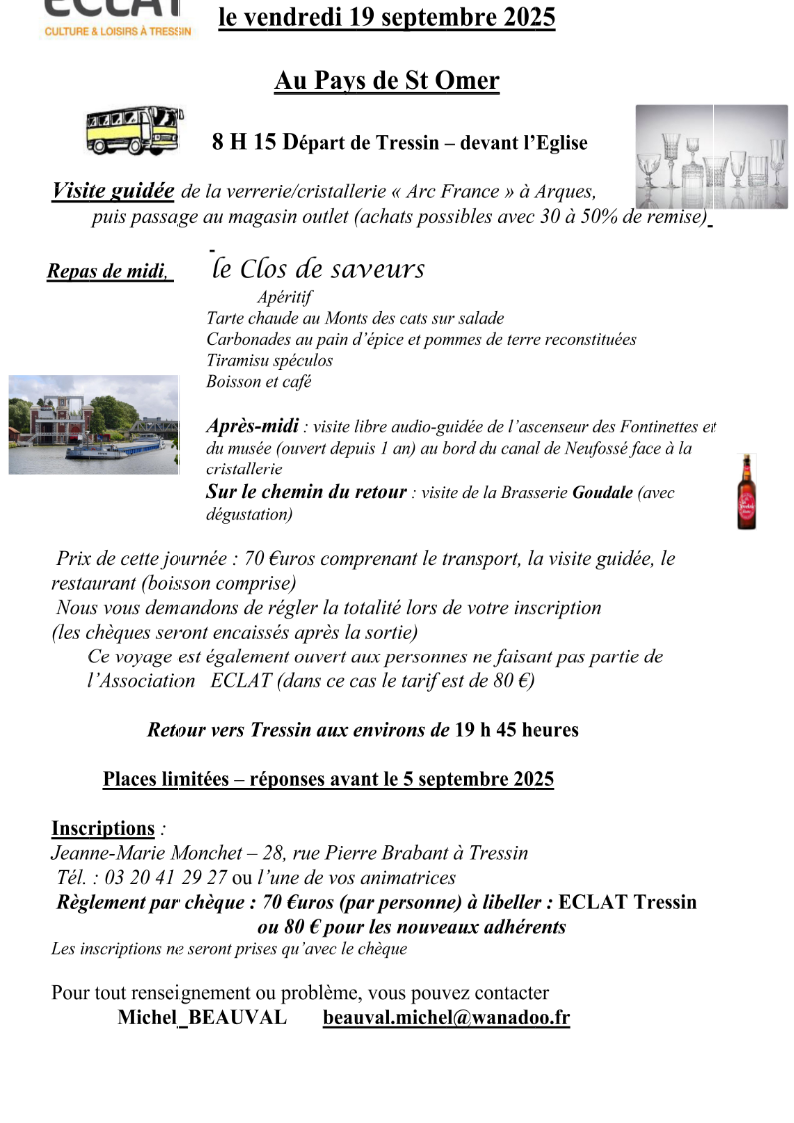 ECLAT
CULTURE & LOISIRS À TRESSIN

le vendredi 19 septembre 2025

Au Pays de St Omer

8 H 15 Départ de Tressin – devant l'Eglise

Visite guidée de la verrerie/cristallerie « Arc France » à Arques, puis passage au magasin outlet (achats possibles avec 30 à 50% de remise)

Repas de midi, le Clos de saveurs
Apéritif
Tarte chaude au Monts des cats sur salade
Carbonades au pain d'épice et pommes de terre reconstituées
Tiramisu spéculos
Boisson et café

Après-midi : visite libre audio-guidée de l'ascenseur des Fontinettes et du musée (ouvert depuis 1 an) au bord du canal de Neufossé face à la cristallerie
Sur le chemin du retour : visite de la Brasserie Goudale (avec dégustation)

Prix de cette journée : 70 €uros comprenant le transport, la visite guidée, le restaurant (boisson comprise)
Nous vous demandons de régler la totalité lors de votre inscription (les chèques seront encaissés après la sortie)
Ce voyage est également ouvert aux personnes ne faisant pas partie de l'Association ECLAT (dans ce cas le tarif est de 80 €)

Retour vers Tressin aux environs de 19 h 45 heures

Places limitées – réponses avant le 5 septembre 2025

Inscriptions :
Jeanne-Marie Monchet – 28, rue Pierre Brabant à Tressin
Tél. : 03 20 41 29 27 ou l'une de vos animatrices
Règlement par chèque : 70 €uros (par personne) à libeller : ECLAT Tressin
ou 80 € pour les nouveaux adhérents
Les inscriptions ne seront prises qu'avec le chèque

Pour tout renseignement ou problème, vous pouvez contacter
Michel BEAUVAL beauval.michel@wanadoo.fr